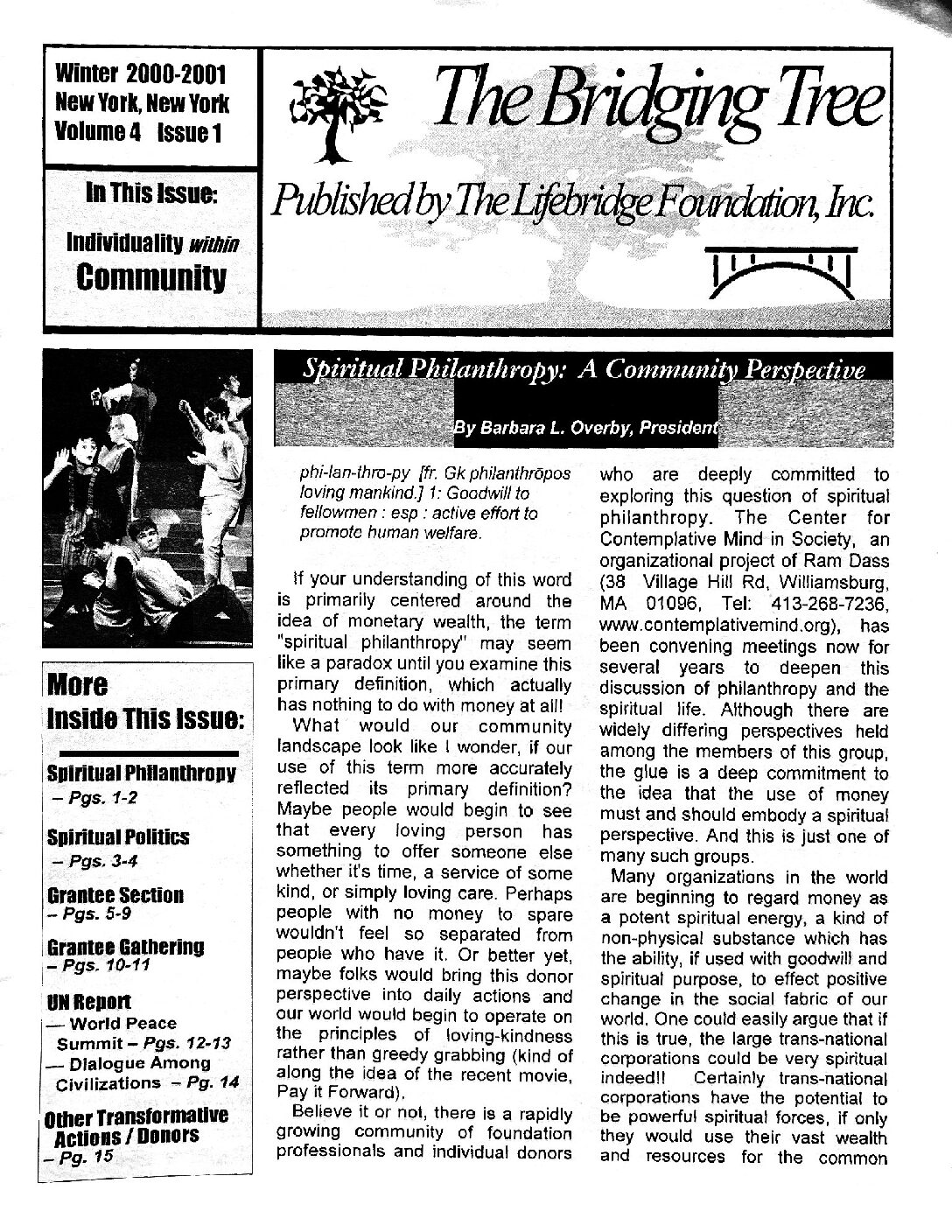 Winter 2000-2001
New York, New York
Volume 4 Issue 1

In This Issue:

Individuality within Community

The Bridging Tree

Published by The Lifebridge Foundation, Inc.

More Inside This Issue:

Spiritual Philanthropy – Pgs. 1-2

Spiritual Politics – Pgs. 3-4

Grantee Section – Pgs. 5-9

Grantee Gathering – Pgs. 10-11

UN Report
— World Peace Summit – Pgs. 12-13
— Dialogue Among Civilizations – Pg. 14

Other Transformative Actions / Donors – Pg. 15

Spiritual Philanthropy: A Community Perspective

By Barbara L. Overby, President

phi-lan-thro-py [fr. Gk philanthrōpos loving mankind.] 1: Goodwill to fellowmen : esp : active effort to promote human welfare.

If your understanding of this word is primarily centered around the idea of monetary wealth, the term "spiritual philanthropy" may seem like a paradox until you examine this primary definition, which actually has nothing to do with money at all!

What would our community landscape look like I wonder, if our use of this term more accurately reflected its primary definition? Maybe people would begin to see that every loving person has something to offer someone else whether it's time, a service of some kind, or simply loving care. Perhaps people with no money to spare wouldn't feel so separated from people who have it. Or better yet, maybe folks would bring this donor perspective into daily actions and our world would begin to operate on the principles of loving-kindness rather than greedy grabbing (kind of along the idea of the recent movie, Pay it Forward).

Believe it or not, there is a rapidly growing community of foundation professionals and individual donors who are deeply committed to exploring this question of spiritual philanthropy. The Center for Contemplative Mind in Society, an organizational project of Ram Dass (38 Village Hill Rd, Williamsburg, MA 01096, Tel: 413-268-7236, www.contemplativemind.org), has been convening meetings now for several years to deepen this discussion of philanthropy and the spiritual life. Although there are widely differing perspectives held among the members of this group, the glue is a deep commitment to the idea that the use of money must and should embody a spiritual perspective. And this is just one of many such groups.

Many organizations in the world are beginning to regard money as a potent spiritual energy, a kind of non-physical substance which has the ability, if used with goodwill and spiritual purpose, to effect positive change in the social fabric of our world. One could easily argue that if this is true, the large trans-national corporations could be very spiritual indeed!! Certainly trans-national corporations have the potential to be powerful spiritual forces, if only they would use their vast wealth and resources for the common